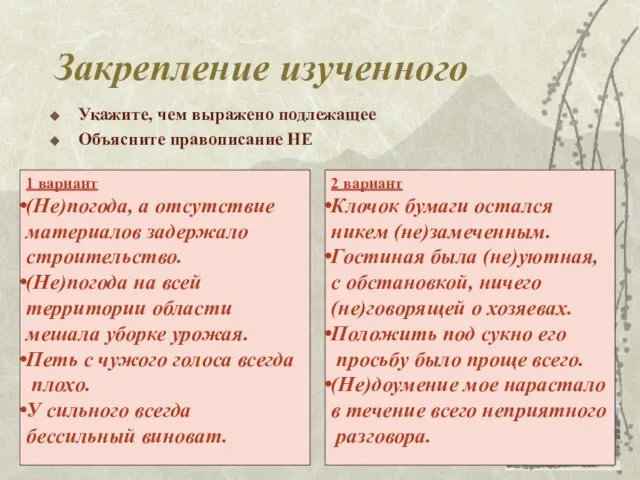 Закрепление изученного

Укажите, чем выражено подлежащее

Объясните правописание НЕ

1 вариант

•(Не)погода, а отсутствие материалов задержало строительство.

•(Не)погода на всей территории области мешала уборке урожая.

•Петь с чужого голоса всегда плохо.

•У сильного всегда бессильный виноват.

2 вариант

•Клочок бумаги остался никем (не)замеченным.

•Гостиная была (не)уютная, с обстановкой, ничего (не)говорящей о хозяевах.

•Положить под сукно его просьбу было проще всего.

•(Не)доумение мое нарастало в течение всего неприятного разговора.